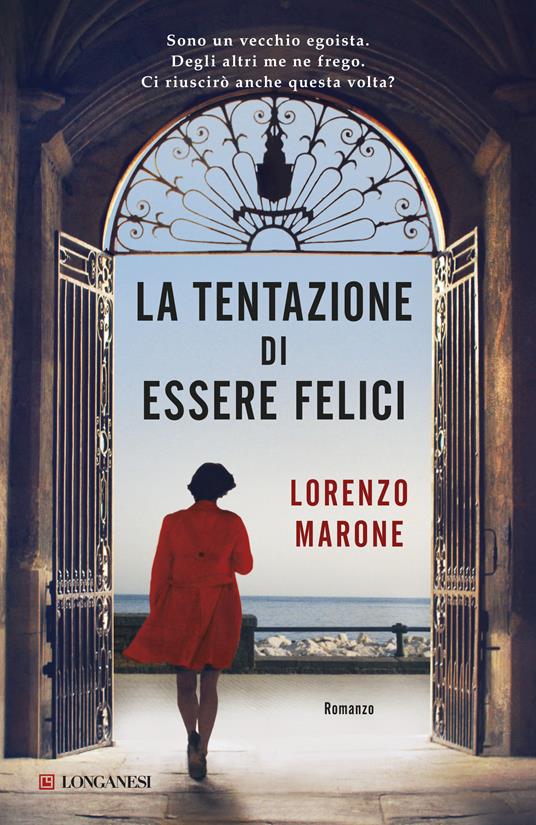 Sono un vecchio egoista.
Degli altri me ne frego.
Ci riuscirò anche questa volta?

LA TENTAZIONE DI ESSERE FELICI

LORENZO MARONE

Romanzo

LONGANESI